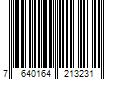 7 640164 213231